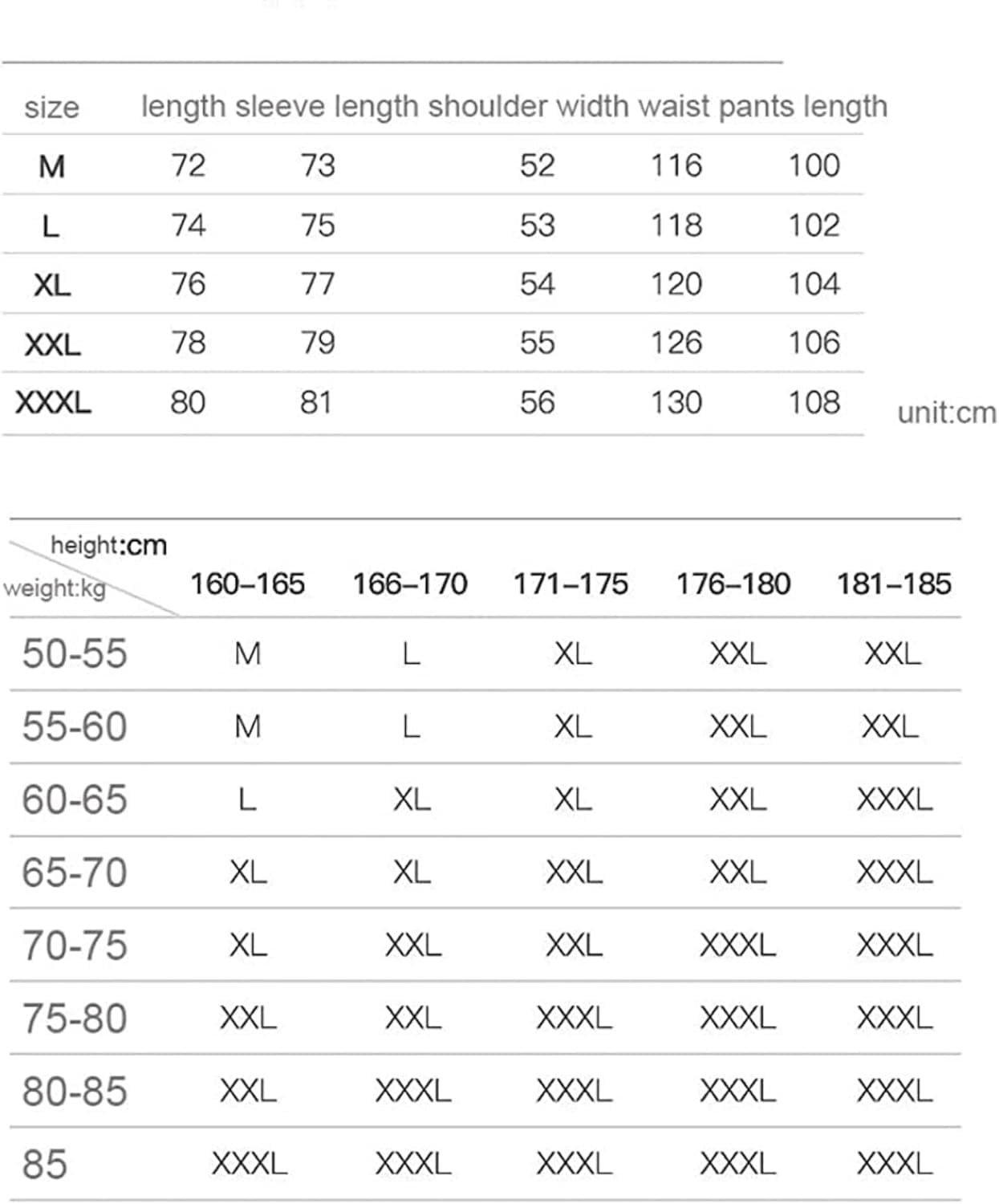 | size | length | sleeve length | shoulder width | waist | pants length |
|---|---|---|---|---|---|
| M | 72 | 73 | 52 | 116 | 100 |
| L | 74 | 75 | 53 | 118 | 102 |
| XL | 76 | 77 | 54 | 120 | 104 |
| XXL | 78 | 79 | 55 | 126 | 106 |
| XXXL | 80 | 81 | 56 | 130 | 108 |

unit:cm

| height:cm weight:kg | 160–165 | 166–170 | 171–175 | 176–180 | 181–185 |
|---|---|---|---|---|---|
| 50-55 | M | L | XL | XXL | XXL |
| 55-60 | M | L | XL | XXL | XXL |
| 60-65 | L | XL | XL | XXL | XXXL |
| 65-70 | XL | XL | XXL | XXL | XXXL |
| 70-75 | XL | XXL | XXL | XXXL | XXXL |
| 75-80 | XXL | XXL | XXXL | XXXL | XXXL |
| 80-85 | XXL | XXXL | XXXL | XXXL | XXXL |
| 85 | XXXL | XXXL | XXXL | XXXL | XXXL |